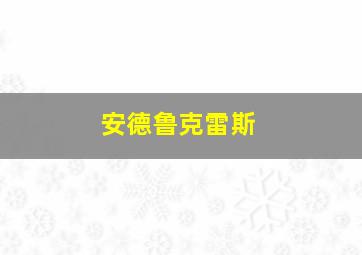 安德鲁克雷斯